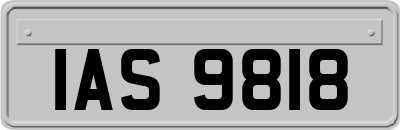 IAS 9818